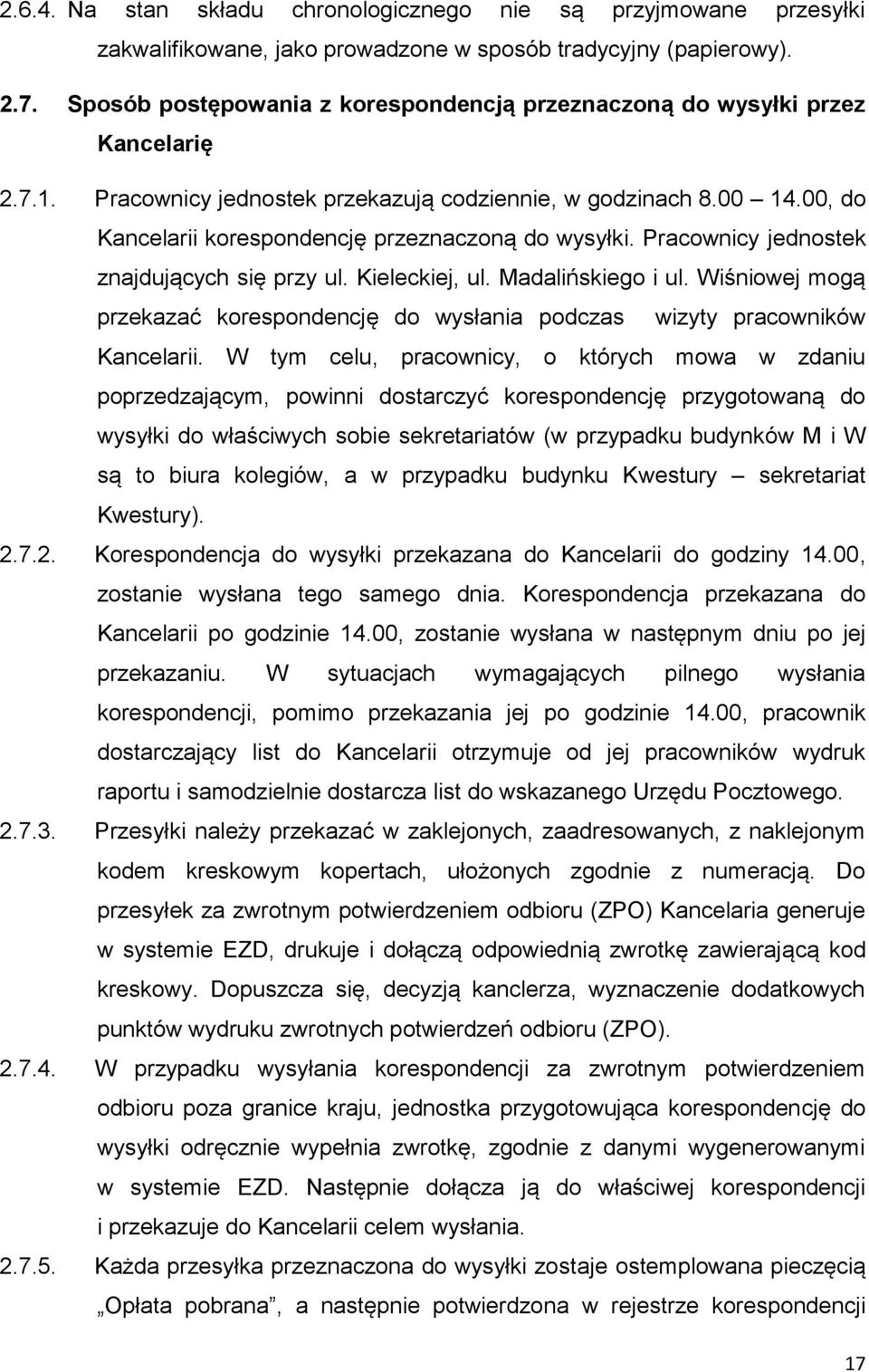 2.6.4. Na stan składu chronologicznego nie są przyjmowane przesyłki zakwalifikowane, jako prowadzone w sposób tradycyjny (papierowy).

2.7. Sposób postępowania z korespondencją przeznaczoną do wysyłki przez Kancelarię

2.7.1. Pracownicy jednostek przekazują codziennie, w godzinach 8.00 14.00, do Kancelarii korespondencję przeznaczoną do wysyłki. Pracownicy jednostek znajdujących się przy ul. Kieleckiej, ul. Madalińskiego i ul. Wiśniowej mogą przekazać korespondencję do wysłania podczas wizyty pracowników Kancelarii. W tym celu, pracownicy, o których mowa w zdaniu poprzedzającym, powinni dostarczyć korespondencję przygotowaną do wysyłki do właściwych sobie sekretariatów (w przypadku budynków M i W są to biura kolegiów, a w przypadku budynku Kwestury – sekretariat Kwestury).

2.7.2. Korespondencja do wysyłki przekazana do Kancelarii do godziny 14.00, zostanie wysłana tego samego dnia. Korespondencja przekazana do Kancelarii po godzinie 14.00, zostanie wysłana w następnym dniu po jej przekazaniu. W sytuacjach wymagających pilnego wysłania korespondencji, pomimo przekazania jej po godzinie 14.00, pracownik dostarczający list do Kancelarii otrzymuje od jej pracowników wydruk raportu i samodzielnie dostarcza list do wskazanego Urzędu Pocztowego.

2.7.3. Przesyłki należy przekazać w zaklejonych, zaadresowanych, z naklejonym kodem kreskowym kopertach, ułożonych zgodnie z numeracją. Do przesyłek za zwrotnym potwierdzeniem odbioru (ZPO) Kancelaria generuje w systemie EZD, drukuje i dołączą odpowiednią zwrotkę zawierającą kod kreskowy. Dopuszcza się, decyzją kanclerza, wyznaczenie dodatkowych punktów wydruku zwrotnych potwierdzeń odbioru (ZPO).

2.7.4. W przypadku wysyłania korespondencji za zwrotnym potwierdzeniem odbioru poza granice kraju, jednostka przygotowująca korespondencję do wysyłki odręcznie wypełnia zwrotkę, zgodnie z danymi wygenerowanymi w systemie EZD. Następnie dołącza ją do właściwej korespondencji i przekazuje do Kancelarii celem wysłania.

2.7.5. Każda przesyłka przeznaczona do wysyłki zostaje ostemplowana pieczęcią „Opłata pobrana”, a następnie potwierdzona w rejestrze korespondencji

17